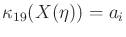 $\kappa_{19}(X(\eta)) = a_i$